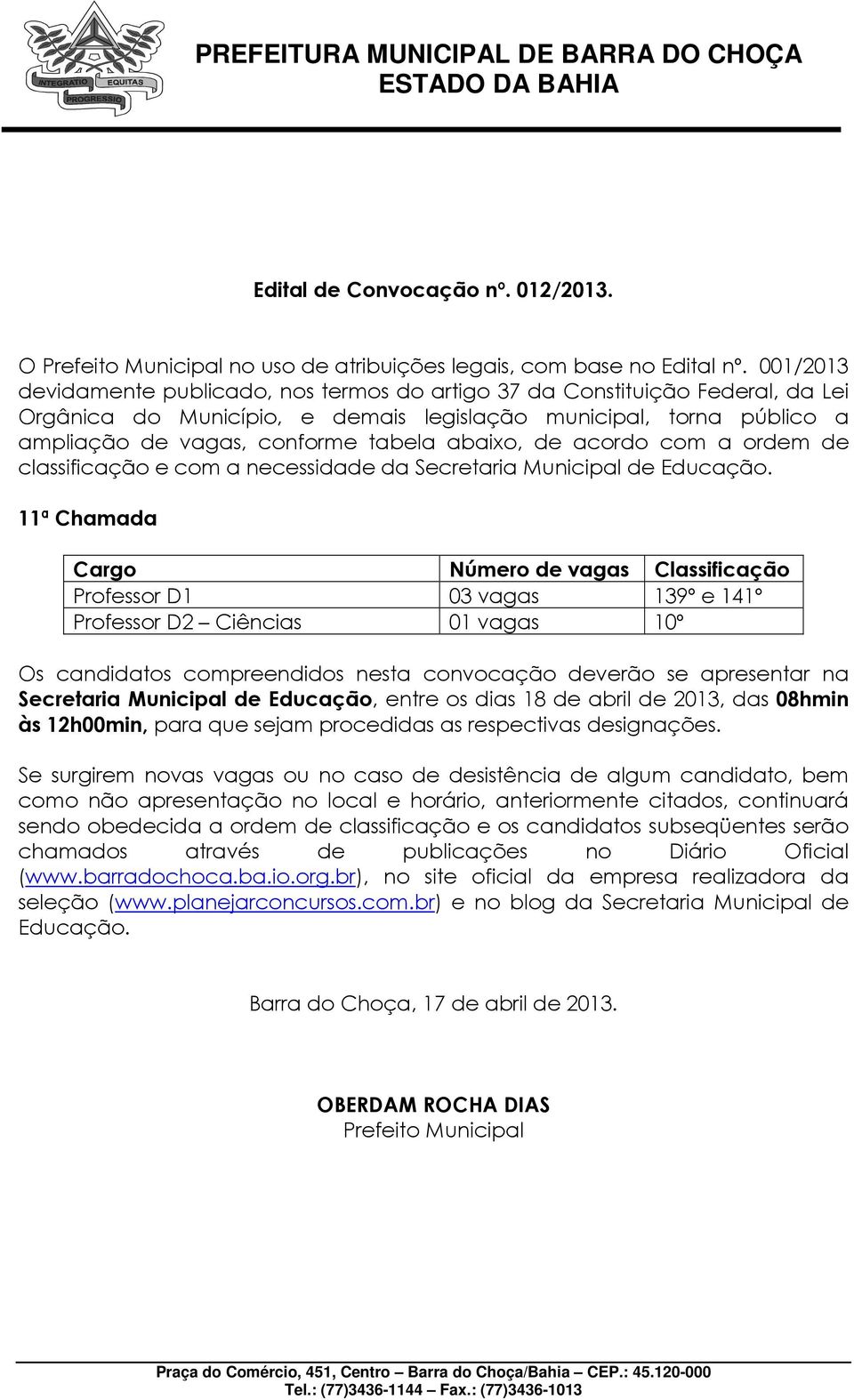 INTEGRATIO EQUITAS PROGRESSIO

PREFEITURA MUNICIPAL DE BARRA DO CHOÇA
ESTADO DA BAHIA

Edital de Convocação nº. 012/2013.

O Prefeito Municipal no uso de atribuições legais, com base no Edital nº. 001/2013 devidamente publicado, nos termos do artigo 37 da Constituição Federal, da Lei Orgânica do Município, e demais legislação municipal, torna público a ampliação de vagas, conforme tabela abaixo, de acordo com a ordem de classificação e com a necessidade da Secretaria Municipal de Educação.

11ª Chamada

| Cargo | Número de vagas | Classificação |
|---|---|---|
| Professor D1 | 03 vagas | 139º e 141º |
| Professor D2 – Ciências | 01 vagas | 10º |

Os candidatos compreendidos nesta convocação deverão se apresentar na Secretaria Municipal de Educação, entre os dias 18 de abril de 2013, das 08hmin às 12h00min, para que sejam procedidas as respectivas designações.

Se surgirem novas vagas ou no caso de desistência de algum candidato, bem como não apresentação no local e horário, anteriormente citados, continuará sendo obedecida a ordem de classificação e os candidatos subseqüentes serão chamados através de publicações no Diário Oficial (www.barradochoca.ba.io.org.br), no site oficial da empresa realizadora da seleção (www.planejarconcursos.com.br) e no blog da Secretaria Municipal de Educação.

Barra do Choça, 17 de abril de 2013.

OBERDAM ROCHA DIAS
Prefeito Municipal

Praça do Comércio, 451, Centro – Barra do Choça/Bahia – CEP.: 45.120-000
Tel.: (77)3436-1144 – Fax.: (77)3436-1013